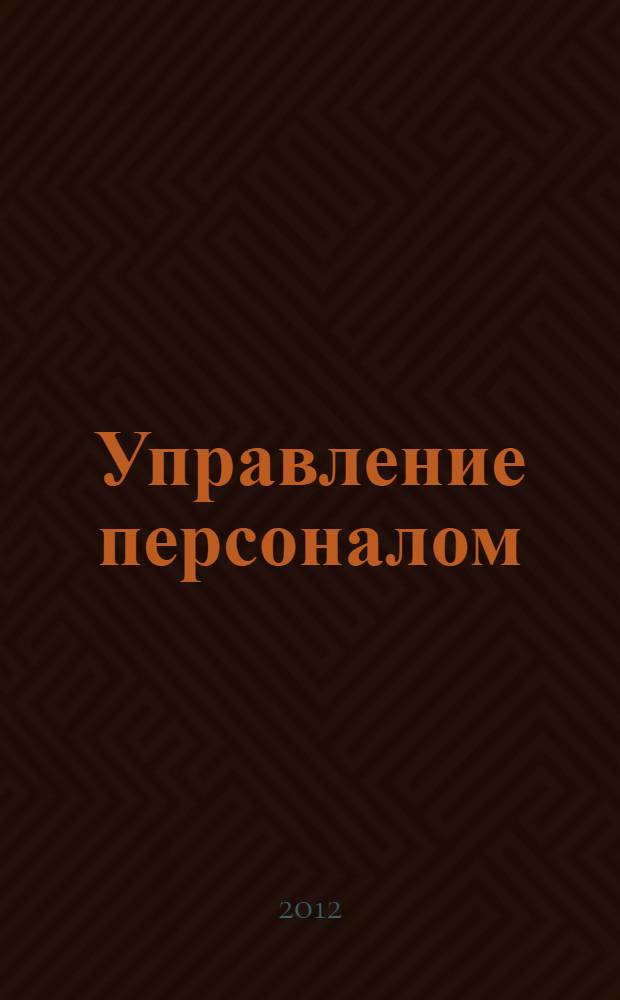 Управление персоналом

2012